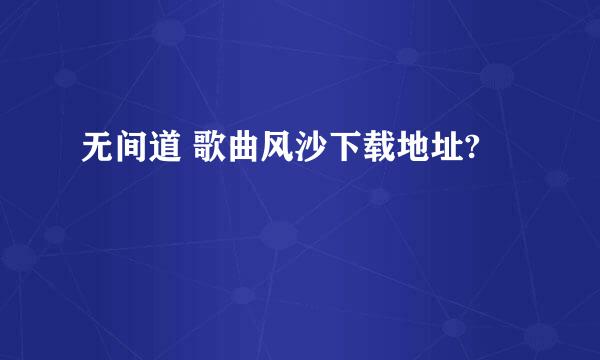 无间道 歌曲风沙下载地址?